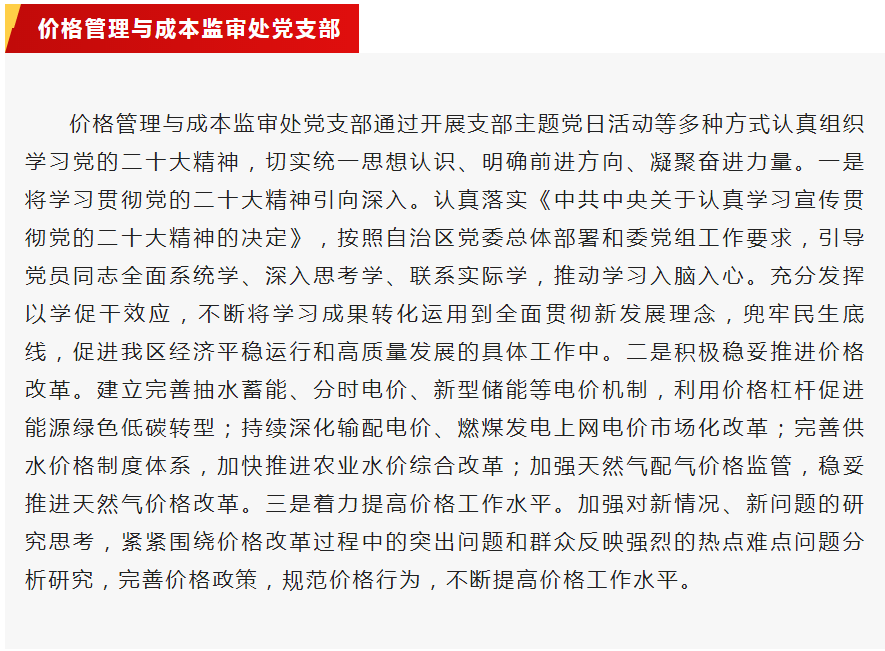 价格管理与成本监审处党支部

价格管理与成本监审处党支部通过开展支部主题党日活动等多种方式认真组织学习党的二十大精神，切实统一思想认识、明确前进方向、凝聚奋进力量。一是将学习贯彻党的二十大精神引向深入。认真落实《中共中央关于认真学习宣传贯彻党的二十大精神的决定》，按照自治区党委总体部署和委党组工作要求，引导党员同志全面系统学、深入思考学、联系实际学，推动学习入脑入心。充分发挥以学促干效应，不断将学习成果转化运用到全面贯彻新发展理念，兜牢民生底线，促进我区经济平稳运行和高质量发展的具体工作中。二是积极稳妥推进价格改革。建立完善抽水蓄能、分时电价、新型储能等电价机制，利用价格杠杆促进能源绿色低碳转型；持续深化输配电价、燃煤发电上网电价市场化改革；完善供水价格制度体系，加快推进农业水价综合改革；加强天然气配气价格监管，稳妥推进天然气价格改革。三是着力提高价格工作水平。加强对新情况、新问题的研究思考，紧紧围绕价格改革过程中的突出问题和群众反映强烈的热点难点问题分析研究，完善价格政策，规范价格行为，不断提高价格工作水平。